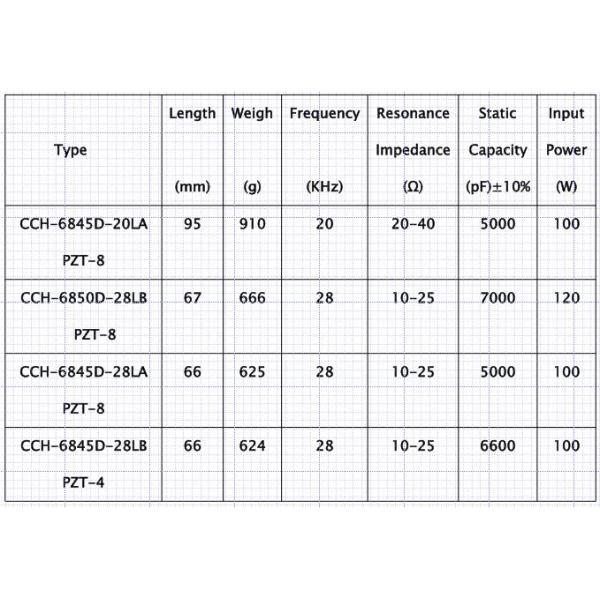 | Type | Length (mm) | Weigh (g) | Frequency (KHz) | Resonance Impedance (Ω) | Static Capacity (pF)±10% | Input Power (W) |
|---|---|---|---|---|---|---|
| CCH-6845D-20LA PZT-8 | 95 | 910 | 20 | 20-40 | 5000 | 100 |
| CCH-6850D-28LB PZT-8 | 67 | 666 | 28 | 10-25 | 7000 | 120 |
| CCH-6845D-28LA PZT-8 | 66 | 625 | 28 | 10-25 | 5000 | 100 |
| CCH-6845D-28LB PZT-4 | 66 | 624 | 28 | 10-25 | 6600 | 100 |